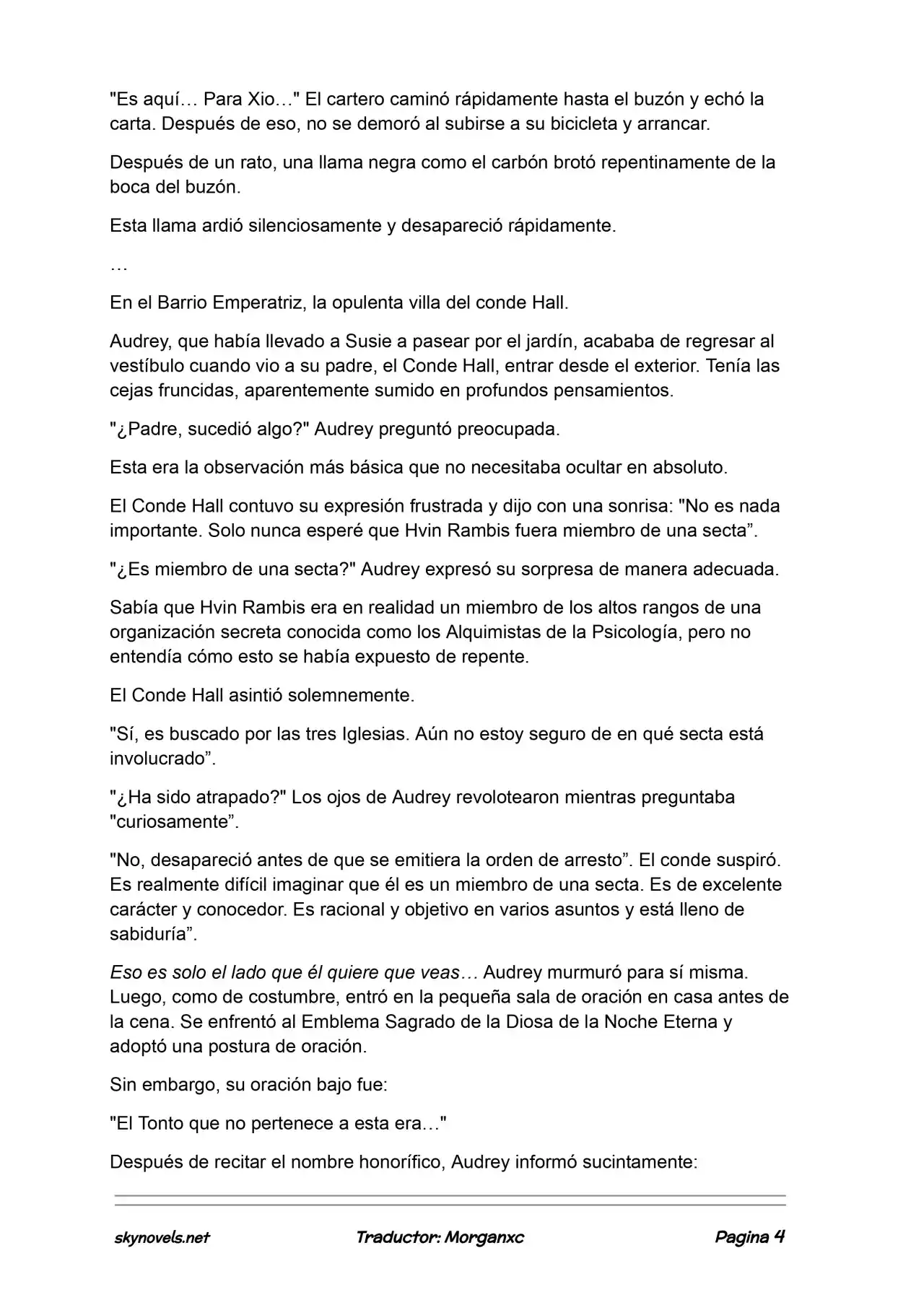 "Es aquí… Para Xio…" El cartero caminó rápidamente hasta el buzón y echó la carta. Después de eso, no se demoró al subirse a su bicicleta y arrancar.

Después de un rato, una llama negra como el carbón brotó repentinamente de la boca del buzón.

Esta llama ardió silenciosamente y desapareció rápidamente.

…

En el Barrio Emperatriz, la opulenta villa del conde Hall.

Audrey, que había llevado a Susie a pasear por el jardín, acababa de regresar al vestíbulo cuando vio a su padre, el Conde Hall, entrar desde el exterior. Tenía las cejas fruncidas, aparentemente sumido en profundos pensamientos.

"¿Padre, sucedió algo?" Audrey preguntó preocupada.

Esta era la observación más básica que no necesitaba ocultar en absoluto.

El Conde Hall contuvo su expresión frustrada y dijo con una sonrisa: "No es nada importante. Solo nunca esperé que Hvin Rambis fuera miembro de una secta".

"¿Es miembro de una secta?" Audrey expresó su sorpresa de manera adecuada.

Sabía que Hvin Rambis era en realidad un miembro de los altos rangos de una organización secreta conocida como los Alquimistas de la Psicología, pero no entendía cómo esto se había expuesto de repente.

El Conde Hall asintió solemnemente.

"Sí, es buscado por las tres Iglesias. Aún no estoy seguro de en qué secta está involucrado".

"¿Ha sido atrapado?" Los ojos de Audrey revolotearon mientras preguntaba "curiosamente".

"No, desapareció antes de que se emitiera la orden de arresto". El conde suspiró. Es realmente difícil imaginar que él es un miembro de una secta. Es de excelente carácter y conocedor. Es racional y objetivo en varios asuntos y está lleno de sabiduría".

Eso es solo el lado que él quiere que veas… Audrey murmuró para sí misma. Luego, como de costumbre, entró en la pequeña sala de oración en casa antes de la cena. Se enfrentó al Emblema Sagrado de la Diosa de la Noche Eterna y adoptó una postura de oración.

Sin embargo, su oración bajo fue:

"El Tonto que no pertenece a esta era…"

Después de recitar el nombre honorífico, Audrey informó sucintamente:

skynovels.net Traductor: Morganxc Pagina 4